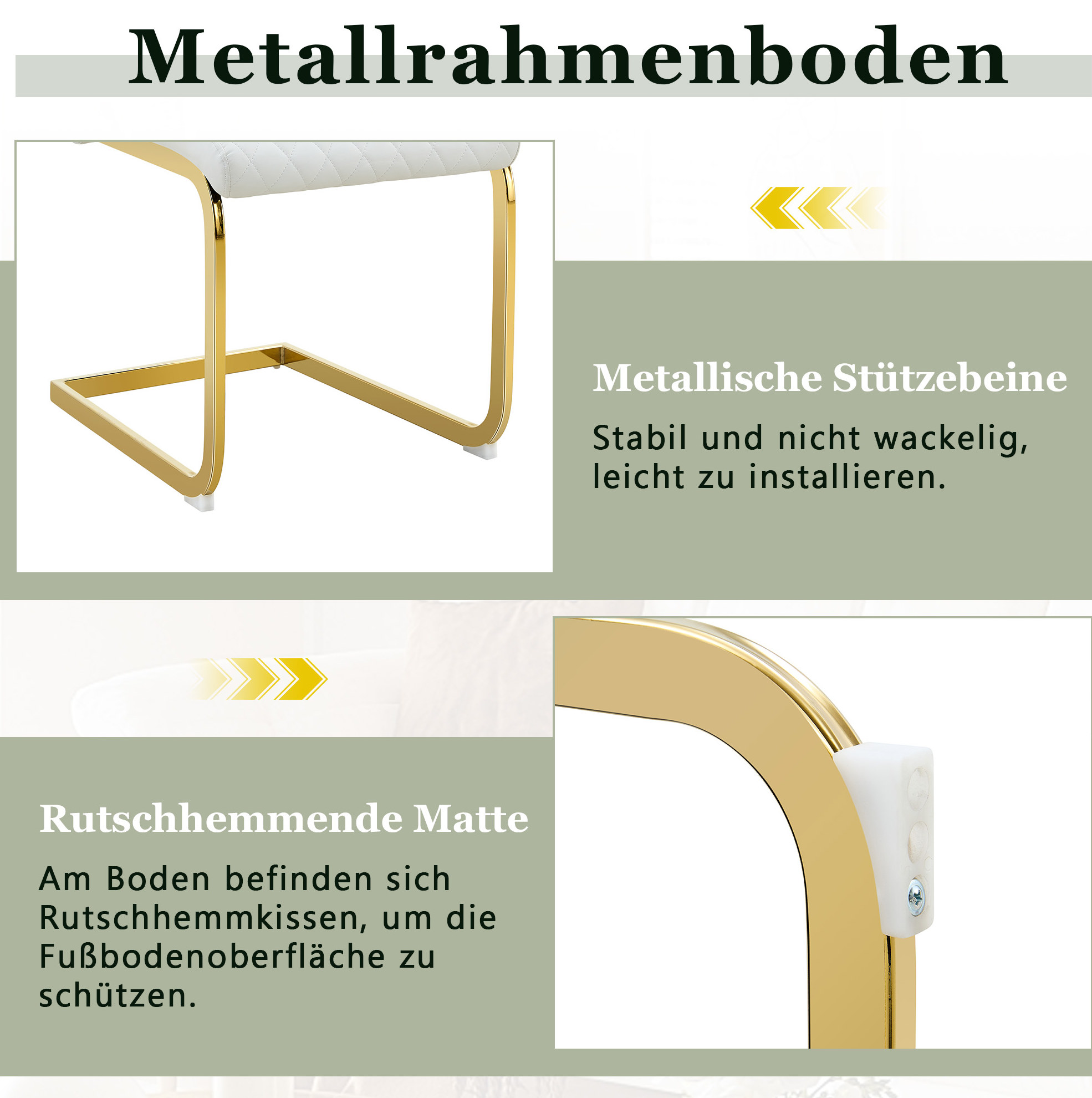 Metallrahmenboden

Metallische Stützebeine

Stabil und nicht wackelig, leicht zu installieren.

Rutschhemmende Matte

Am Boden befinden sich Rutschhemmkissen, um die Fußbodenoberfläche zu schützen.